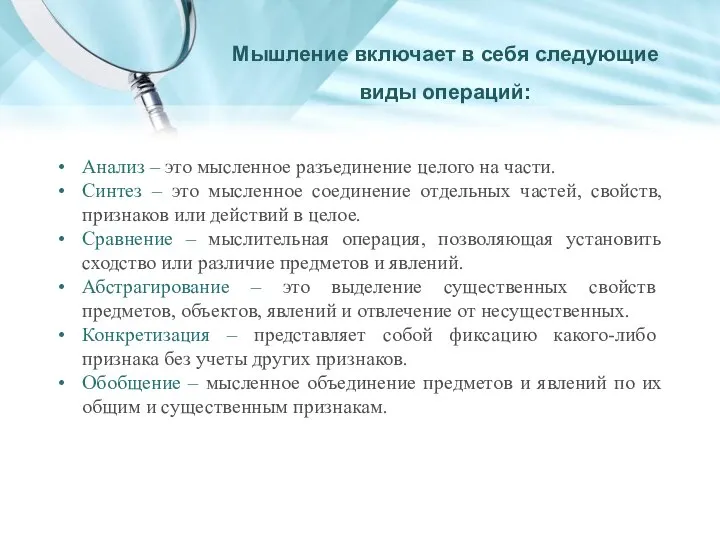 Мышление включает в себя следующие виды операций:

• Анализ – это мысленное разъединение целого на части.
• Синтез – это мысленное соединение отдельных частей, свойств, признаков или действий в целое.
• Сравнение – мыслительная операция, позволяющая установить сходство или различие предметов и явлений.
• Абстрагирование – это выделение существенных свойств предметов, объектов, явлений и отвлечение от несущественных.
• Конкретизация – представляет собой фиксацию какого-либо признака без учеты других признаков.
• Обобщение – мысленное объединение предметов и явлений по их общим и существенным признакам.